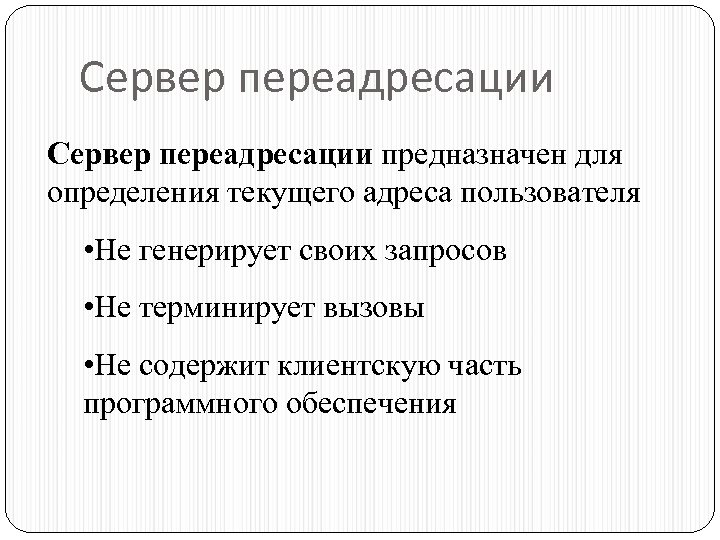 Сервер переадресации

Сервер переадресации предназначен для определения текущего адреса пользователя

•Не генерирует своих запросов

•Не терминирует вызовы

•Не содержит клиентскую часть программного обеспечения